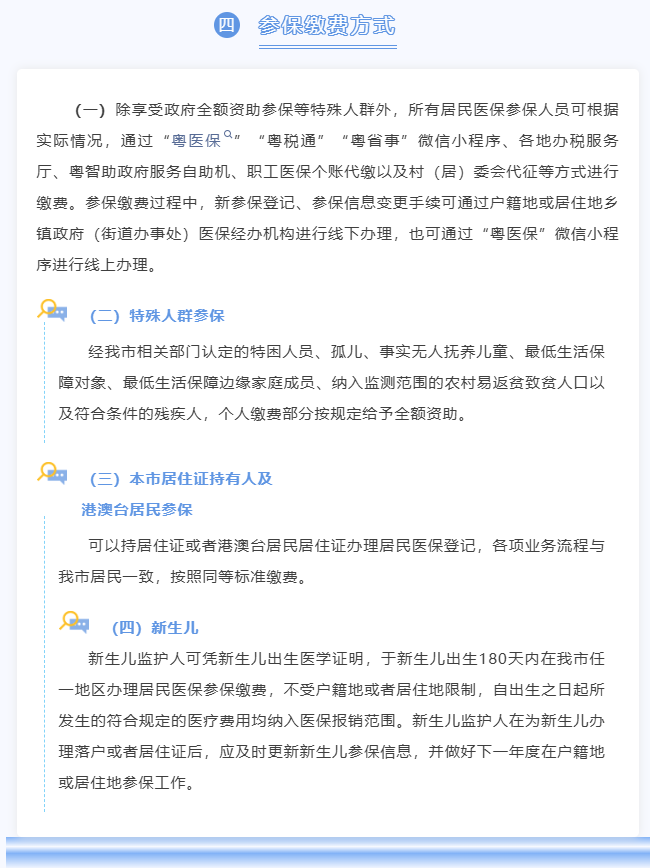 四 参保缴费方式

（一）除享受政府全额资助参保等特殊人群外，所有居民医保参保人员可根据实际情况，通过“粤医保”“粤税通”“粤省事”微信小程序、各地办税服务厅、粤智助政府服务自助机、职工医保个账代缴以及村（居）委会代征等方式进行缴费。参保缴费过程中，新参保登记、参保信息变更手续可通过户籍地或居住地乡镇政府（街道办事处）医保经办机构进行线下办理，也可通过“粤医保”微信小程序进行线上办理。

（二）特殊人群参保

经我市相关部门认定的特困人员、孤儿、事实无人抚养儿童、最低生活保障对象、最低生活保障边缘家庭成员、纳入监测范围的农村易返贫致贫人口以及符合条件的残疾人，个人缴费部分按规定给予全额资助。

（三）本市居住证持有人及港澳台居民参保

可以持居住证或者港澳台居民居住证办理居民医保登记，各项业务流程与我市居民一致，按照同等标准缴费。

（四）新生儿

新生儿监护人可凭新生儿出生医学证明，于新生儿出生180天内在我市任一地区办理居民医保参保缴费，不受户籍地或者居住地限制，自出生之日起所发生的符合规定的医疗费用均纳入医保报销范围。新生儿监护人在为新生儿办理落户或者居住证后，应及时更新新生儿参保信息，并做好下一年度在户籍地或居住地参保工作。